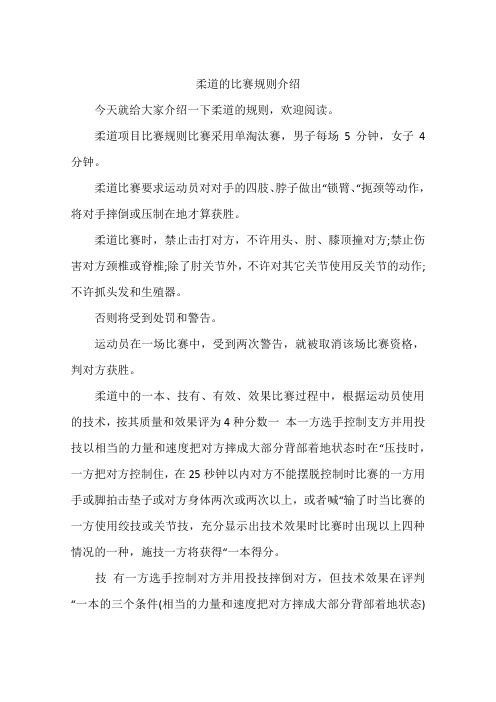 柔道的比赛规则介绍

今天就给大家介绍一下柔道的规则，欢迎阅读。

柔道项目比赛规则比赛采用单淘汰赛，男子每场 5 分钟，女子 4 分钟。

柔道比赛要求运动员对对手的四肢、脖子做出“锁臂、“扼颈等动作，将对手摔倒或压制在地才算获胜。

柔道比赛时，禁止击打对方，不许用头、肘、膝顶撞对方;禁止伤害对方颈椎或脊椎;除了肘关节外，不许对其它关节使用反关节的动作;不许抓头发和生殖器。

否则将受到处罚和警告。

运动员在一场比赛中，受到两次警告，就被取消该场比赛资格，判对方获胜。

柔道中的一本、技有、有效、效果比赛过程中，根据运动员使用的技术，按其质量和效果评为 4 种分数一 本一方选手控制支方并用投技以相当的力量和速度把对方摔成大部分背部着地状态时在“压技时，一方把对方控制住，在 25 秒钟以内对方不能摆脱控制时比赛的一方用手或脚拍击垫子或对方身体两次或两次以上，或者喊“输了时当比赛的一方使用绞技或关节技，充分显示出技术效果时比赛时出现以上四种情况的一种，施技一方将获得“一本得分。

技 有一方选手控制对方并用投技摔倒对方，但技术效果在评判“一本的三个条件(相当的力量和速度把对方摔成大部分背部着地状态)